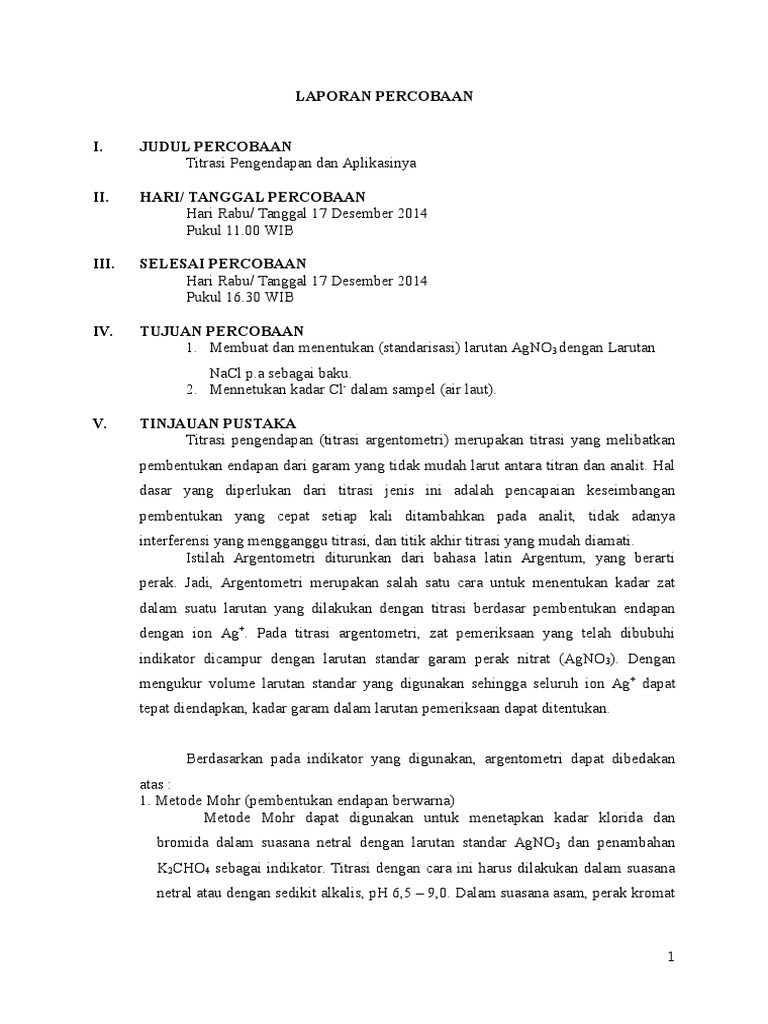 LAPORAN PERCOBAAN

I. JUDUL PERCOBAAN
Titrasi Pengendapan dan Aplikasinya

II. HARI/ TANGGAL PERCOBAAN
Hari Rabu/ Tanggal 17 Desember 2014
Pukul 11.00 WIB

III. SELESAI PERCOBAAN
Hari Rabu/ Tanggal 17 Desember 2014
Pukul 16.30 WIB

IV. TUJUAN PERCOBAAN
1. Membuat dan menentukan (standarisasi) larutan $AgNO_3$ dengan Larutan NaCl p.a sebagai baku.
2. Mennetukan kadar $Cl^-$ dalam sampel (air laut).

V. TINJAUAN PUSTAKA
Titrasi pengendapan (titrasi argentometri) merupakan titrasi yang melibatkan pembentukan endapan dari garam yang tidak mudah larut antara titran dan analit. Hal dasar yang diperlukan dari titrasi jenis ini adalah pencapaian keseimbangan pembentukan yang cepat setiap kali ditambahkan pada analit, tidak adanya interferensi yang mengganggu titrasi, dan titik akhir titrasi yang mudah diamati.

Istilah Argentometri diturunkan dari bahasa latin Argentum, yang berarti perak. Jadi, Argentometri merupakan salah satu cara untuk menentukan kadar zat dalam suatu larutan yang dilakukan dengan titrasi berdasar pembentukan endapan dengan ion $Ag^+$. Pada titrasi argentometri, zat pemeriksaan yang telah dibubuhi indikator dicampur dengan larutan standar garam perak nitrat ($AgNO_3$). Dengan mengukur volume larutan standar yang digunakan sehingga seluruh ion $Ag^+$ dapat tepat diendapkan, kadar garam dalam larutan pemeriksaan dapat ditentukan.

Berdasarkan pada indikator yang digunakan, argentometri dapat dibedakan atas :
1. Metode Mohr (pembentukan endapan berwarna)
Metode Mohr dapat digunakan untuk menetapkan kadar klorida dan bromida dalam suasana netral dengan larutan standar $AgNO_3$ dan penambahan $K_2CHO_4$ sebagai indikator. Titrasi dengan cara ini harus dilakukan dalam suasana netral atau dengan sedikit alkalis, pH 6,5 – 9,0. Dalam suasana asam, perak kromat

1